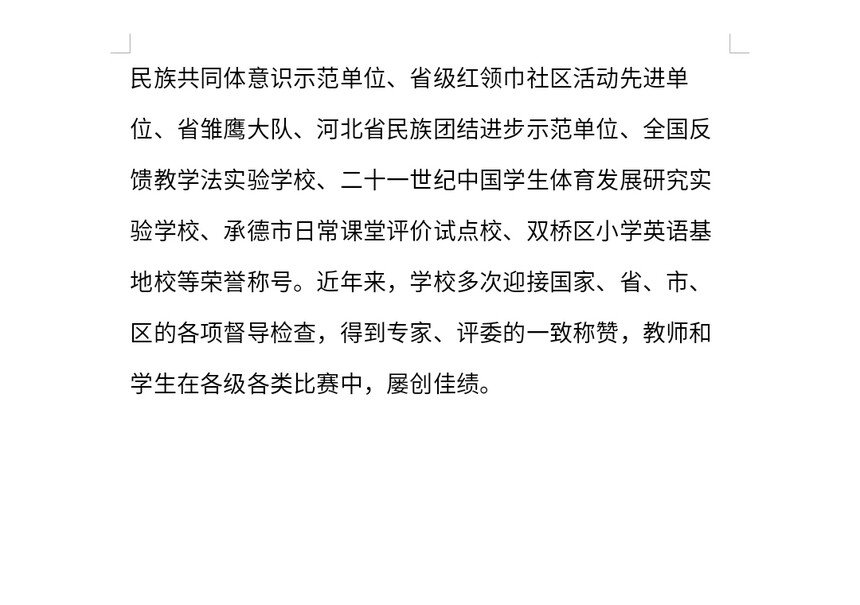 民族共同体意识示范单位、省级红领巾社区活动先进单位、省雏鹰大队、河北省民族团结进步示范单位、全国反馈教学法实验学校、二十一世纪中国学生体育发展研究实验学校、承德市日常课堂评价试点校、双桥区小学英语基地校等荣誉称号。近年来，学校多次迎接国家、省、市、区的各项督导检查，得到专家、评委的一致称赞，教师和学生在各级各类比赛中，屡创佳绩。